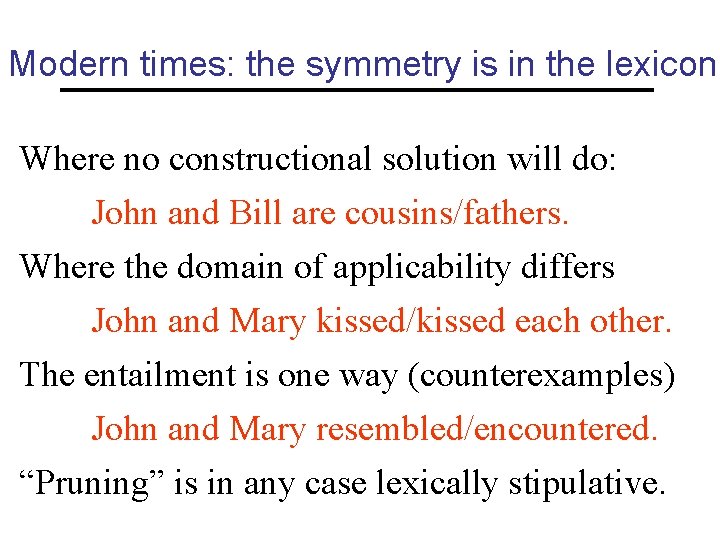 Modern times: the symmetry is in the lexicon

Where no constructional solution will do:

John and Bill are cousins/fathers.

Where the domain of applicability differs

John and Mary kissed/kissed each other.

The entailment is one way (counterexamples)

John and Mary resembled/encountered.

"Pruning" is in any case lexically stipulative.